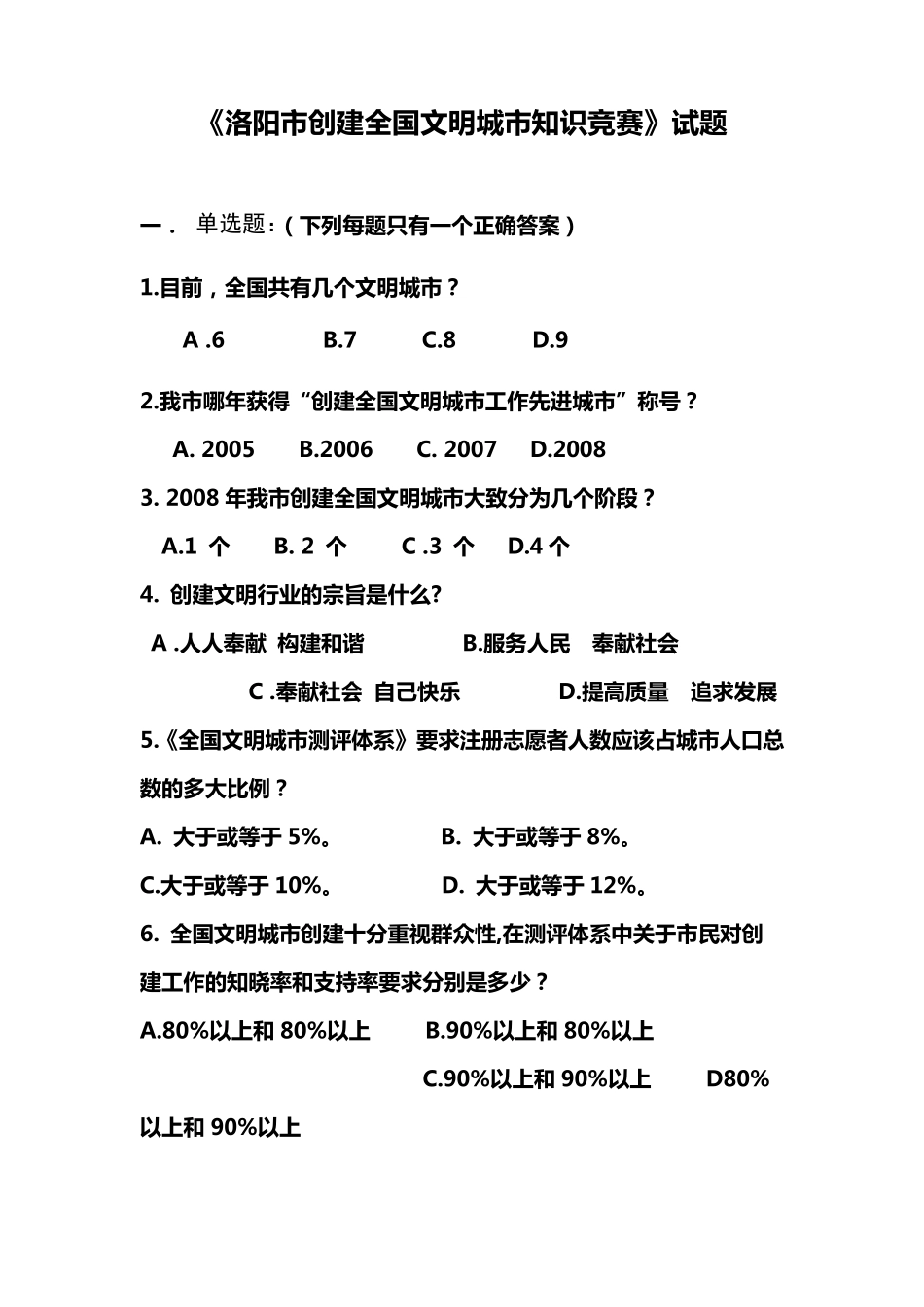 《洛阳市创建全国文明城市知识竞赛》试题

一． 单选题：（下列每题只有一个正确答案）

1.目前，全国共有几个文明城市？

A .6 B.7 C.8 D.9

2.我市哪年获得“创建全国文明城市工作先进城市”称号？

A. 2005 B.2006 C. 2007 D.2008

3. 2008 年我市创建全国文明城市大致分为几个阶段？

A.1 个 B. 2 个 C .3 个 D.4 个

4. 创建文明行业的宗旨是什么?

A .人人奉献 构建和谐 B.服务人民 奉献社会

C .奉献社会 自己快乐 D.提高质量 追求发展

5.《全国文明城市测评体系》要求注册志愿者人数应该占城市人口总数的多大比例？

A. 大于或等于 5%。 B. 大于或等于 8%。

C.大于或等于 10%。 D. 大于或等于 12%。

6. 全国文明城市创建十分重视群众性,在测评体系中关于市民对创建工作的知晓率和支持率要求分别是多少？

A.80%以上和 80%以上 B.90%以上和 80%以上

C.90%以上和 90%以上 D80%以上和 90%以上